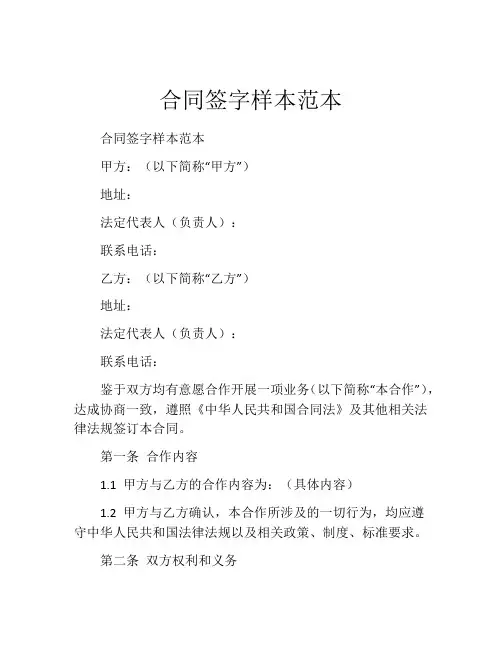 合同签字样本范本

合同签字样本范本

甲方：（以下简称“甲方”）

地址：

法定代表人（负责人）：

联系电话：

乙方：（以下简称“乙方”）

地址：

法定代表人（负责人）：

联系电话：

鉴于双方均有意愿合作开展一项业务（以下简称“本合作”），达成协商一致，遵照《中华人民共和国合同法》及其他相关法律法规签订本合同。

第一条 合作内容

1.1 甲方与乙方的合作内容为：（具体内容）

1.2 甲方与乙方确认，本合作所涉及的一切行为，均应遵守中华人民共和国法律法规以及相关政策、制度、标准要求。

第二条 双方权利和义务